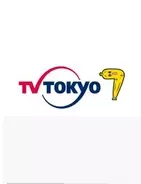 TV TOKYO